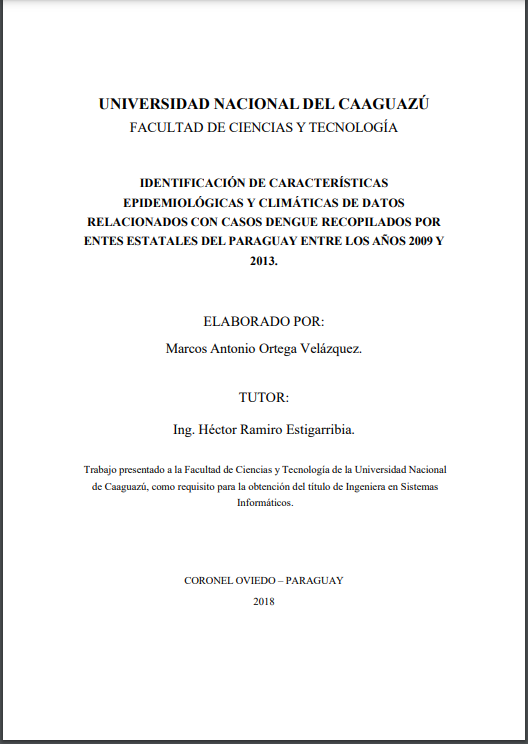 UNIVERSIDAD NACIONAL DEL CAAGUAZÚ
FACULTAD DE CIENCIAS Y TECNOLOGÍA

IDENTIFICACIÓN DE CARACTERÍSTICAS EPIDEMIOLÓGICAS Y CLIMÁTICAS DE DATOS RELACIONADOS CON CASOS DENGUE RECOPILADOS POR ENTES ESTATALES DEL PARAGUAY ENTRE LOS AÑOS 2009 Y 2013.

ELABORADO POR:

Marcos Antonio Ortega Velázquez.

TUTOR:

Ing. Héctor Ramiro Estigarribia.

Trabajo presentado a la Facultad de Ciencias y Tecnología de la Universidad Nacional de Caaguazú, como requisito para la obtención del título de Ingeniera en Sistemas Informáticos.

CORONEL OVIEDO – PARAGUAY

2018